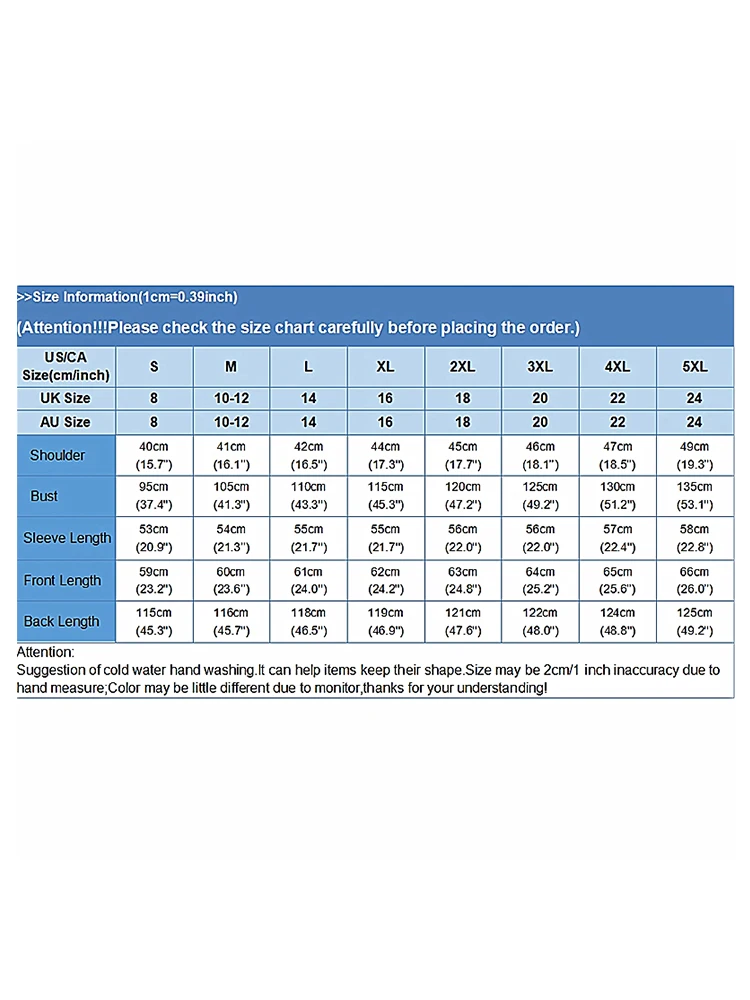 >>Size Information(1cm=0.39inch)

(Attention!!!Please check the size chart carefully before placing the order.)

| US/CA Size(cm/inch) | S | M | L | XL | 2XL | 3XL | 4XL | 5XL |
|---|---|---|---|---|---|---|---|---|
| UK Size | 8 | 10-12 | 14 | 16 | 18 | 20 | 22 | 24 |
| AU Size | 8 | 10-12 | 14 | 16 | 18 | 20 | 22 | 24 |
| Shoulder | 40cm (15.7") | 41cm (16.1") | 42cm (16.5") | 44cm (17.3") | 45cm (17.7") | 46cm (18.1") | 47cm (18.5") | 49cm (19.3") |
| Bust | 95cm (37.4") | 105cm (41.3") | 110cm (43.3") | 115cm (45.3") | 120cm (47.2") | 125cm (49.2") | 130cm (51.2") | 135cm (53.1") |
| Sleeve Length | 53cm (20.9") | 54cm (21.3") | 55cm (21.7") | 55cm (21.7") | 56cm (22.0") | 56cm (22.0") | 57cm (22.4") | 58cm (22.8") |
| Front Length | 59cm (23.2") | 60cm (23.6") | 61cm (24.0") | 62cm (24.2") | 63cm (24.8") | 64cm (25.2") | 65cm (25.6") | 66cm (26.0") |
| Back Length | 115cm (45.3") | 116cm (45.7") | 118cm (46.5") | 119cm (46.9") | 121cm (47.6") | 122cm (48.0") | 124cm (48.8") | 125cm (49.2") |

Attention:
Suggestion of cold water hand washing.It can help items keep their shape.Size may be 2cm/1 inch inaccuracy due to hand measure;Color may be little different due to monitor,thanks for your understanding!